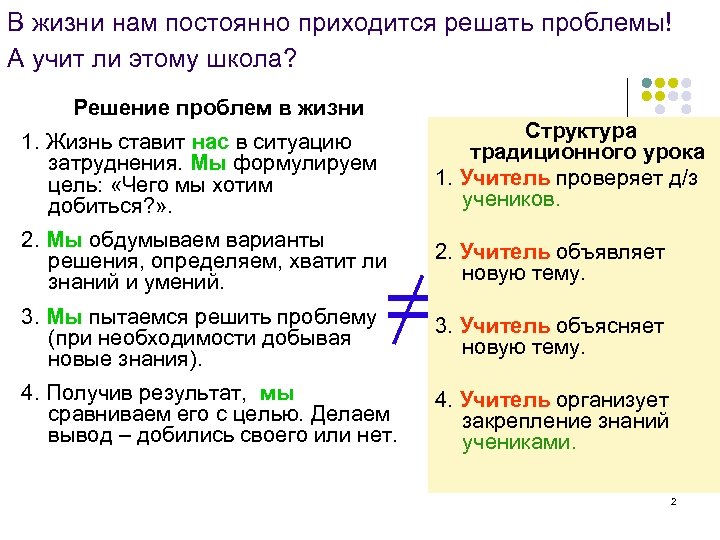 В жизни нам постоянно приходится решать проблемы! А учит ли этому школа?

Решение проблем в жизни

1. Жизнь ставит нас в ситуацию затруднения. Мы формулируем цель: «Чего мы хотим добиться?».

2. Мы обдумываем варианты решения, определяем, хватит ли знаний и умений.

3. Мы пытаемся решить проблему (при необходимости добывая новые знания).

4. Получив результат, мы сравниваем его с целью. Делаем вывод – добились своего или нет.

$\neq$

Структура традиционного урока

1. Учитель проверяет д/з учеников.

2. Учитель объявляет новую тему.

3. Учитель объясняет новую тему.

4. Учитель организует закрепление знаний учениками.

2